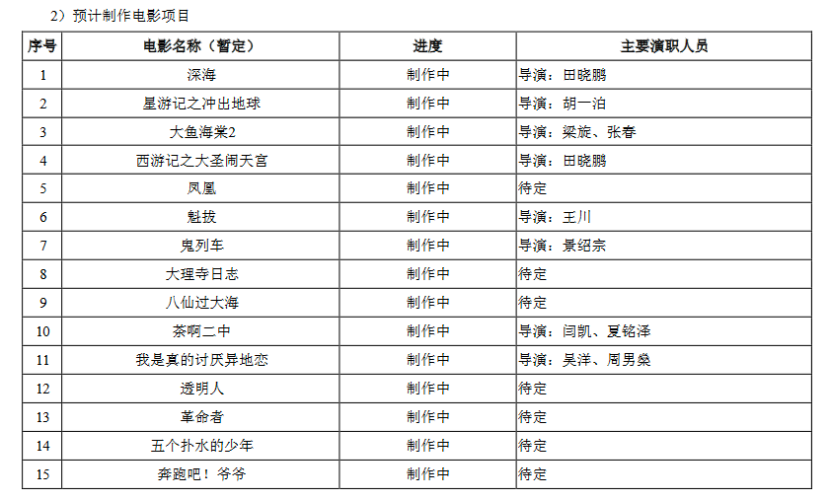 2）预计制作电影项目

| 序号 | 电影名称（暂定） | 进度 | 主要演职人员 |
|---|---|---|---|
| 1 | 深海 | 制作中 | 导演：田晓鹏 |
| 2 | 星游记之冲出地球 | 制作中 | 导演：胡一泊 |
| 3 | 大鱼海棠2 | 制作中 | 导演：梁旋、张春 |
| 4 | 西游记之大圣闹天宫 | 制作中 | 导演：田晓鹏 |
| 5 | 凤凰 | 制作中 | 待定 |
| 6 | 魁拔 | 制作中 | 导演：王川 |
| 7 | 鬼列车 | 制作中 | 导演：景绍宗 |
| 8 | 大理寺日志 | 制作中 | 待定 |
| 9 | 八仙过大海 | 制作中 | 待定 |
| 10 | 茶啊二中 | 制作中 | 导演：闫凯、夏铭泽 |
| 11 | 我是真的讨厌异地恋 | 制作中 | 导演：吴洋、周男燊 |
| 12 | 透明人 | 制作中 | 待定 |
| 13 | 革命者 | 制作中 | 待定 |
| 14 | 五个扑水的少年 | 制作中 | 待定 |
| 15 | 奔跑吧！爷爷 | 制作中 | 待定 |